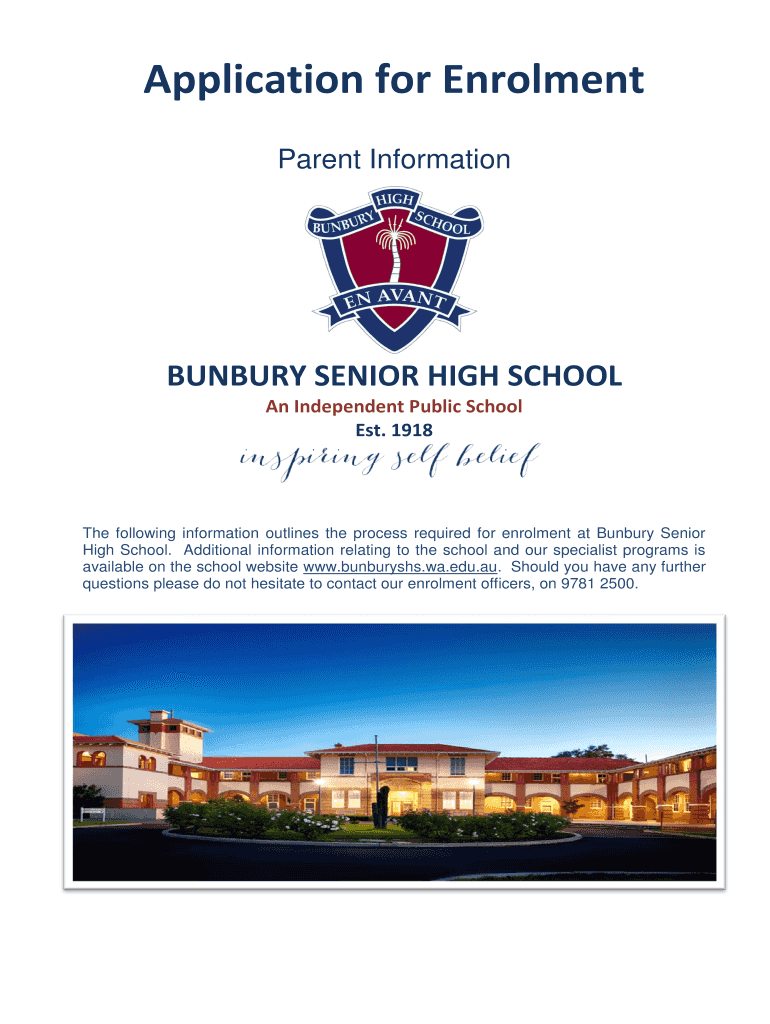 Application for Enrolment

Parent Information

BUNBURY HIGH SCHOOL

EN AVANT

BUNBURY SENIOR HIGH SCHOOL

An Independent Public School

Est. 1918

inspiring self belief

The following information outlines the process required for enrolment at Bunbury Senior High School. Additional information relating to the school and our specialist programs is available on the school website www.bunburyshs.wa.edu.au. Should you have any further questions please do not hesitate to contact our enrolment officers, on 9781 2500.